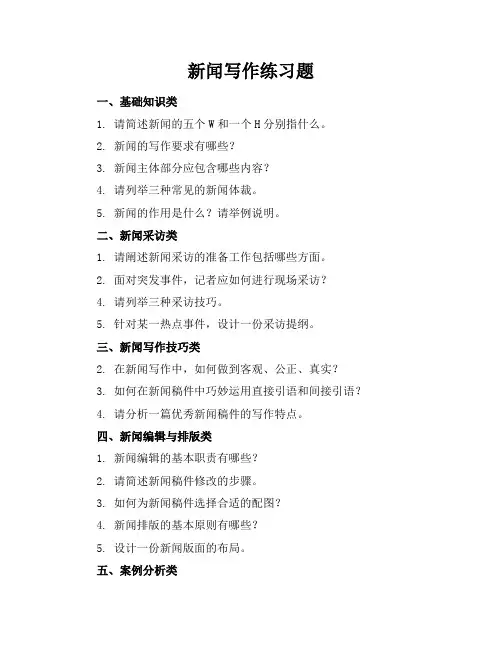 新闻写作练习题

一、基础知识类

1. 请简述新闻的五个 W 和一个 H 分别指什么。

2. 新闻的写作要求有哪些?

3. 新闻主体部分应包含哪些内容?

4. 请列举三种常见的新闻体裁。

5. 新闻的作用是什么?请举例说明。

二、新闻采访类

1. 请阐述新闻采访的准备工作包括哪些方面。

2. 面对突发事件,记者应如何进行现场采访?

4. 请列举三种采访技巧。

5. 针对某一热点事件,设计一份采访提纲。

三、新闻写作技巧类

2. 在新闻写作中,如何做到客观、公正、真实?

3. 如何在新闻稿件中巧妙运用直接引语和间接引语?

4. 请分析一篇优秀新闻稿件的写作特点。

四、新闻编辑与排版类

1. 新闻编辑的基本职责有哪些?

2. 请简述新闻稿件修改的步骤。

3. 如何为新闻稿件选择合适的配图?

4. 新闻排版的基本原则有哪些?

5. 设计一份新闻版面的布局。

五、案例分析类